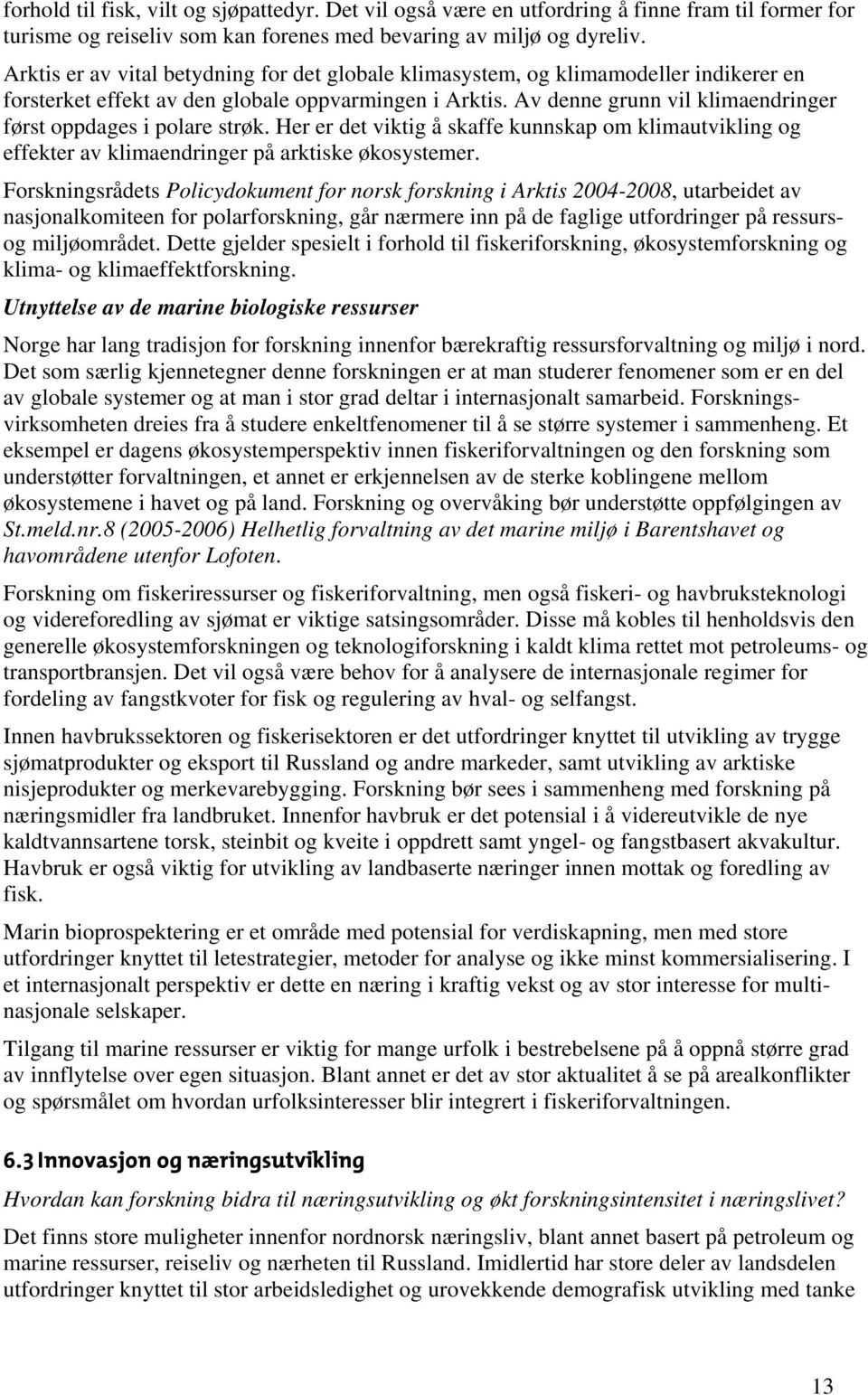 forhold til fisk, vilt og sjøpattedyr. Det vil også være en utfordring å finne fram til former for turisme og reiseliv som kan forenes med bevaring av miljø og dyreliv.

Arktis er av vital betydning for det globale klimasystem, og klimamodeller indikerer en forsterket effekt av den globale oppvarmingen i Arktis. Av denne grunn vil klimaendringer først oppdages i polare strøk. Her er det viktig å skaffe kunnskap om klimautvikling og effekter av klimaendringer på arktiske økosystemer.

Forskningsrådets Policydokument for norsk forskning i Arktis 2004-2008, utarbeidet av nasjonalkomiteen for polarforskning, går nærmere inn på de faglige utfordringer på ressurs- og miljøområdet. Dette gjelder spesielt i forhold til fiskeriforskning, økosystemforskning og klima- og klimaeffektforskning.

Utnyttelse av de marine biologiske ressurser

Norge har lang tradisjon for forskning innenfor bærekraftig ressursforvaltning og miljø i nord. Det som særlig kjennetegner denne forskningen er at man studerer fenomener som er en del av globale systemer og at man i stor grad deltar i internasjonalt samarbeid. Forskningsvirksomheten dreies fra å studere enkeltfenomener til å se større systemer i sammenheng. Et eksempel er dagens økosystemperspektiv innen fiskeriforvaltningen og den forskning som understøtter forvaltningen, et annet er erkjennelsen av de sterke koblingene mellom økosystemene i havet og på land. Forskning og overvåking bør understøtte oppfølgingen av St.meld.nr.8 (2005-2006) Helhetlig forvaltning av det marine miljø i Barentshavet og havområdene utenfor Lofoten.

Forskning om fiskeriressurser og fiskeriforvaltning, men også fiskeri- og havbruksteknologi og videreforedling av sjømat er viktige satsingsområder. Disse må kobles til henholdsvis den generelle økosystemforskningen og teknologiforskning i kaldt klima rettet mot petroleums- og transportbransjen. Det vil også være behov for å analysere de internasjonale regimer for fordeling av fangstkvoter for fisk og regulering av hval- og selfangst.

Innen havbrukssektoren og fiskerisektoren er det utfordringer knyttet til utvikling av trygge sjømatprodukter og eksport til Russland og andre markeder, samt utvikling av arktiske nisjeprodukter og merkevarebygging. Forskning bør sees i sammenheng med forskning på næringsmidler fra landbruket. Innenfor havbruk er det potensial i å videreutvikle de nye kaldtvannsartene torsk, steinbit og kveite i oppdrett samt yngel- og fangstbasert akvakultur. Havbruk er også viktig for utvikling av landbaserte næringer innen mottak og foredling av fisk.

Marin bioprospektering er et område med potensial for verdiskapning, men med store utfordringer knyttet til letestrategier, metoder for analyse og ikke minst kommersialisering. I et internasjonalt perspektiv er dette en næring i kraftig vekst og av stor interesse for multinasjonale selskaper.

Tilgang til marine ressurser er viktig for mange urfolk i bestrebelsene på å oppnå større grad av innflytelse over egen situasjon. Blant annet er det av stor aktualitet å se på arealkonflikter og spørsmålet om hvordan urfolksinteresser blir integrert i fiskeriforvaltningen.

6.3 Innovasjon og næringsutvikling

Hvordan kan forskning bidra til næringsutvikling og økt forskningsintensitet i næringslivet?

Det finns store muligheter innenfor nordnorsk næringsliv, blant annet basert på petroleum og marine ressurser, reiseliv og nærheten til Russland. Imidlertid har store deler av landsdelen utfordringer knyttet til stor arbeidsledighet og urovekkende demografisk utvikling med tanke

13